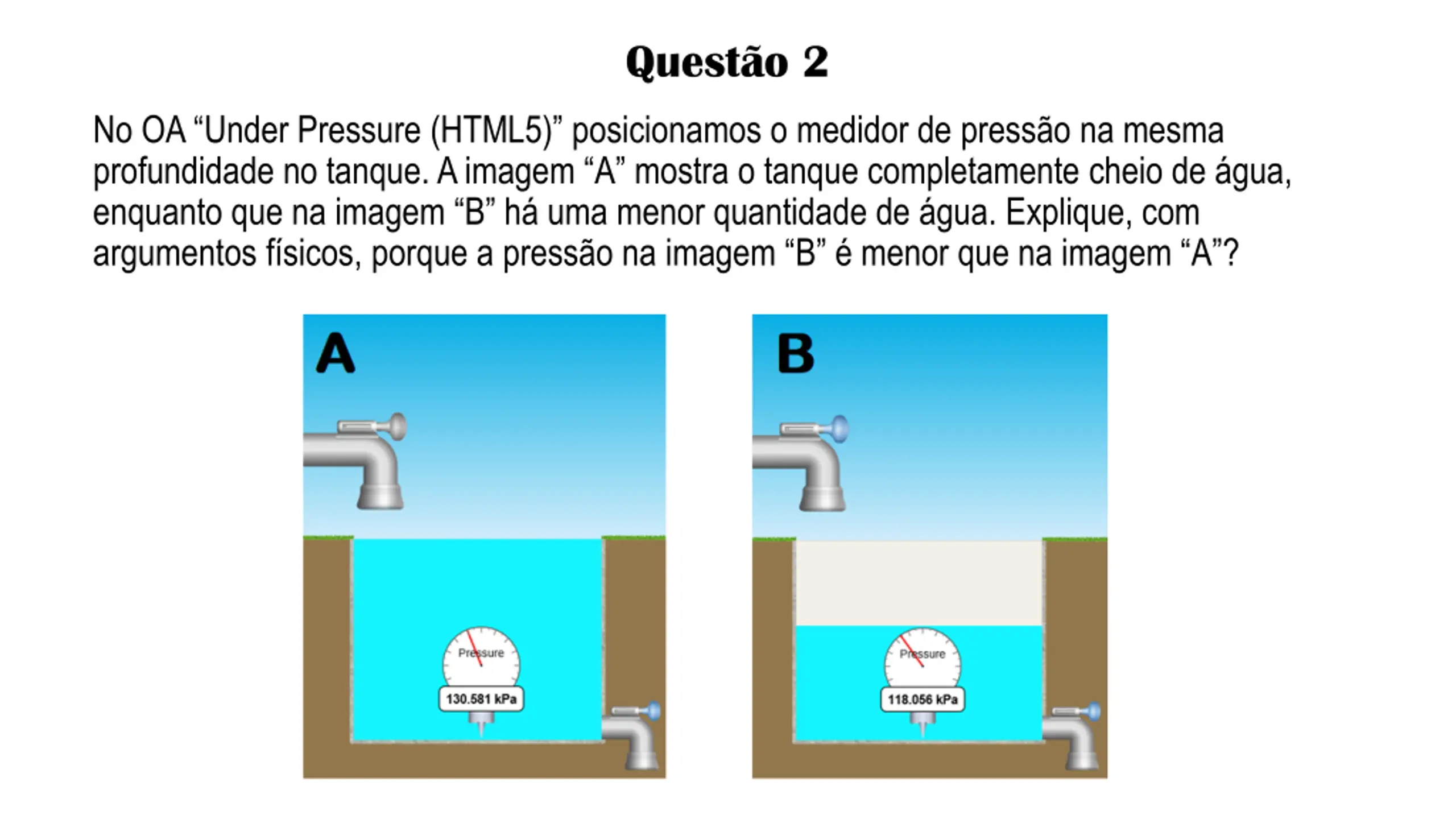 Questão 2

No OA "Under Pressure (HTML5)" posicionamos o medidor de pressão na mesma profundidade no tanque. A imagem "A" mostra o tanque completamente cheio de água, enquanto que na imagem "B" há uma menor quantidade de água. Explique, com argumentos físicos, porque a pressão na imagem "B" é menor que na imagem "A"?

A

Pressure

130.581 kPa

B

Pressure

118.056 kPa